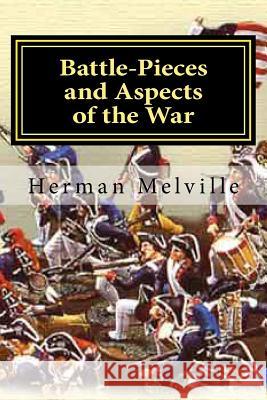 Battle-Pieces and Aspects of the War

Herman Melville

Kraina Książek